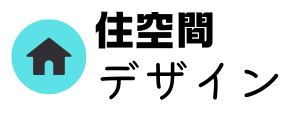 住空間
デザイン